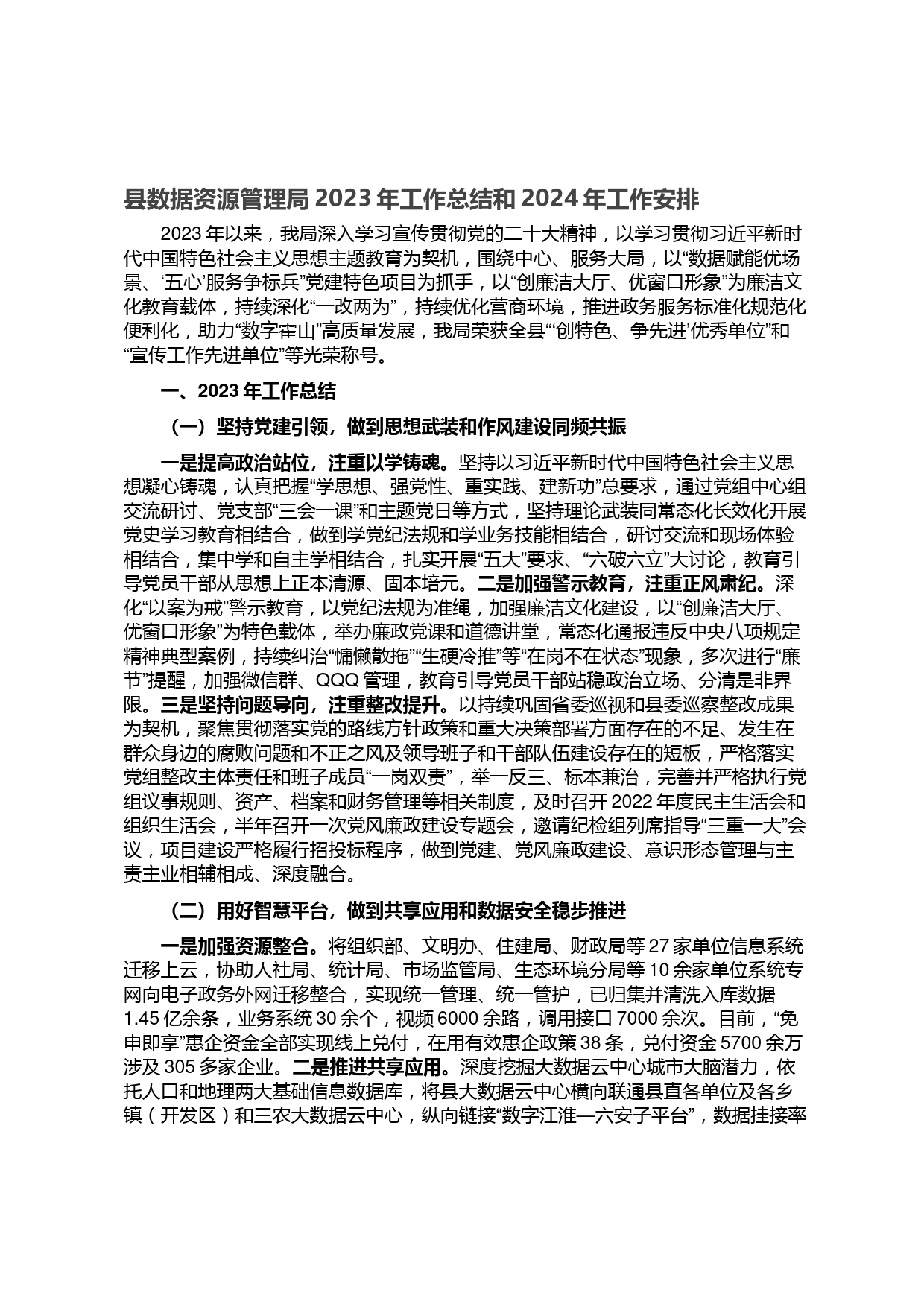 县数据资源管理局 2023 年工作总结和 2024 年工作安排

2023 年以来，我局深入学习宣传贯彻党的二十大精神，以学习贯彻习近平新时代中国特色社会主义思想主题教育为契机，围绕中心、服务大局，以“数据赋能优场景、‘五心’服务争标兵”党建特色项目为抓手，以“创廉洁大厅、优窗口形象”为廉洁文化教育载体，持续深化“一改两为”，持续优化营商环境，推进政务服务标准化规范化便利化，助力“数字霍山”高质量发展，我局荣获全县“‘创特色、争先进’优秀单位”和“宣传工作先进单位”等光荣称号。

一、2023 年工作总结

（一）坚持党建引领，做到思想武装和作风建设同频共振

一是提高政治站位，注重以学铸魂。坚持以习近平新时代中国特色社会主义思想凝心铸魂，认真把握“学思想、强党性、重实践、建新功”总要求，通过党组中心组交流研讨、党支部“三会一课”和主题党日等方式，坚持理论武装同常态化长效化开展党史学习教育相结合，做到学党纪法规和学业务技能相结合，研讨交流和现场体验相结合，集中学和自主学相结合，扎实开展“五大”要求、“六破六立”大讨论，教育引导党员干部从思想上正本清源、固本培元。二是加强警示教育，注重正风肃纪。深化“以案为戒”警示教育，以党纪法规为准绳，加强廉洁文化建设，以“创廉洁大厅、优窗口形象”为特色载体，举办廉政党课和道德讲堂，常态化通报违反中央八项规定精神典型案例，持续纠治“慵懒散拖”“生硬冷推”等“在岗不在状态”现象，多次进行“廉节”提醒，加强微信群、QQQ 管理，教育引导党员干部站稳政治立场、分清是非界限。三是坚持问题导向，注重整改提升。以持续巩固省委巡视和县委巡察整改成果为契机，聚焦贯彻落实党的路线方针政策和重大决策部署方面存在的不足、发生在群众身边的腐败问题和不正之风及领导班子和干部队伍建设存在的短板，严格落实党组整改主体责任和班子成员“一岗双责”，举一反三、标本兼治，完善并严格执行党组议事规则、资产、档案和财务管理等相关制度，及时召开 2022 年度民主生活会和组织生活会，半年召开一次党风廉政建设专题会，邀请纪检组列席指导“三重一大”会议，项目建设严格履行招投标程序，做到党建、党风廉政建设、意识形态管理与主责主业相辅相成、深度融合。

（二）用好智慧平台，做到共享应用和数据安全稳步推进

一是加强资源整合。将组织部、文明办、住建局、财政局等 27 家单位信息系统迁移上云，协助人社局、统计局、市场监管局、生态环境分局等 10 余家单位系统专网向电子政务外网迁移整合，实现统一管理、统一管护，已归集并清洗入库数据 1.45 亿余条，业务系统 30 余个，视频 6000 余路，调用接口 7000 余次。目前，“免申即享”惠企资金全部实现线上兑付，在用有效惠企政策 38 条，兑付资金 5700 余万涉及 305 多家企业。二是推进共享应用。深度挖掘大数据云中心城市大脑潜力，依托人口和地理两大基础信息数据库，将县大数据云中心横向联通县直各单位及各乡镇（开发区）和三农大数据云中心，纵向链接“数字江淮—六安子平台”，数据挂接率